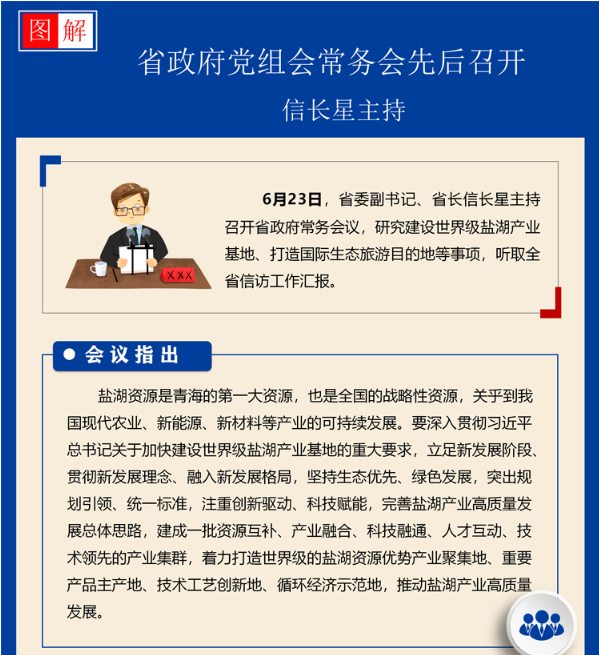 图解

省政府党组会常务会先后召开

信长星主持

XXX

6月23日，省委副书记、省长信长星主持召开省政府常务会议，研究建设世界级盐湖产业基地、打造国际生态旅游目的地等事项，听取全省信访工作汇报。

会议指出

盐湖资源是青海的第一大资源，也是全国的战略性资源，关乎到我国现代农业、新能源、新材料等产业的可持续发展。要深入贯彻习近平总书记关于加快建设世界级盐湖产业基地的重大要求，立足新发展阶段、贯彻新发展理念、融入新发展格局，坚持生态优先、绿色发展，突出规划引领、统一标准，注重创新驱动、科技赋能，完善盐湖产业高质量发展总体思路，建成一批资源互补、产业融合、科技融通、人才互动、技术领先的产业集群，着力打造世界级的盐湖资源优势产业聚集地、重要产品主产地、技术工艺创新地、循环经济示范地，推动盐湖产业高质量发展。